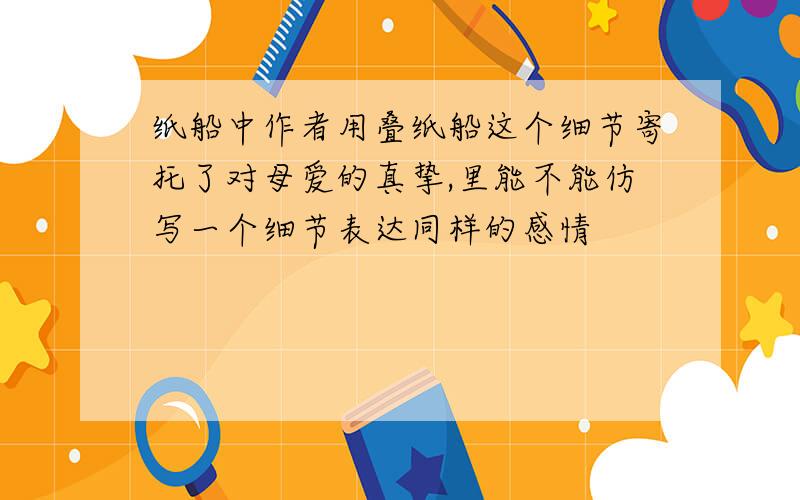 纸船中作者用叠纸船这个细节寄托了对母爱的真挚,里能不能仿写一个细节表达同样的感情